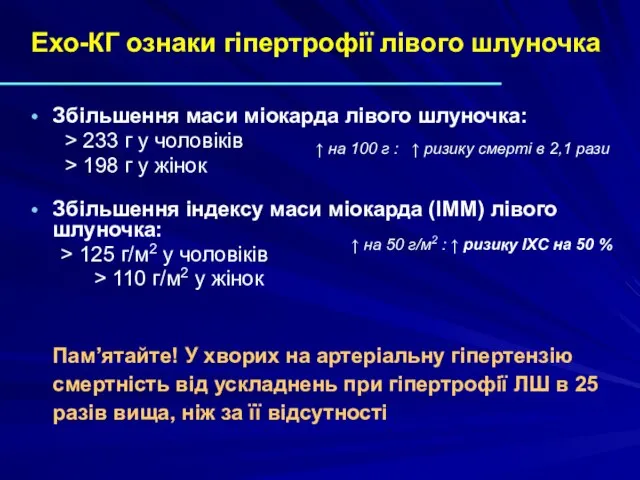 Ехо-КГ ознаки гіпертрофії лівого шлуночка

• Збільшення маси міокарда лівого шлуночка:
> 233 г у чоловіків
> 198 г у жінок

↑ на 100 г : ↑ ризику смерті в 2,1 рази

• Збільшення індексу маси міокарда (ІММ) лівого шлуночка:
> 125 г/м$^2$ у чоловіків
> 110 г/м$^2$ у жінок

↑ на 50 г/м$^2$ : ↑ ризику ІХС на 50 %

Пам’ятайте! У хворих на артеріальну гіпертензію смертність від ускладнень при гіпертрофії ЛШ в 25 разів вища, ніж за її відсутності